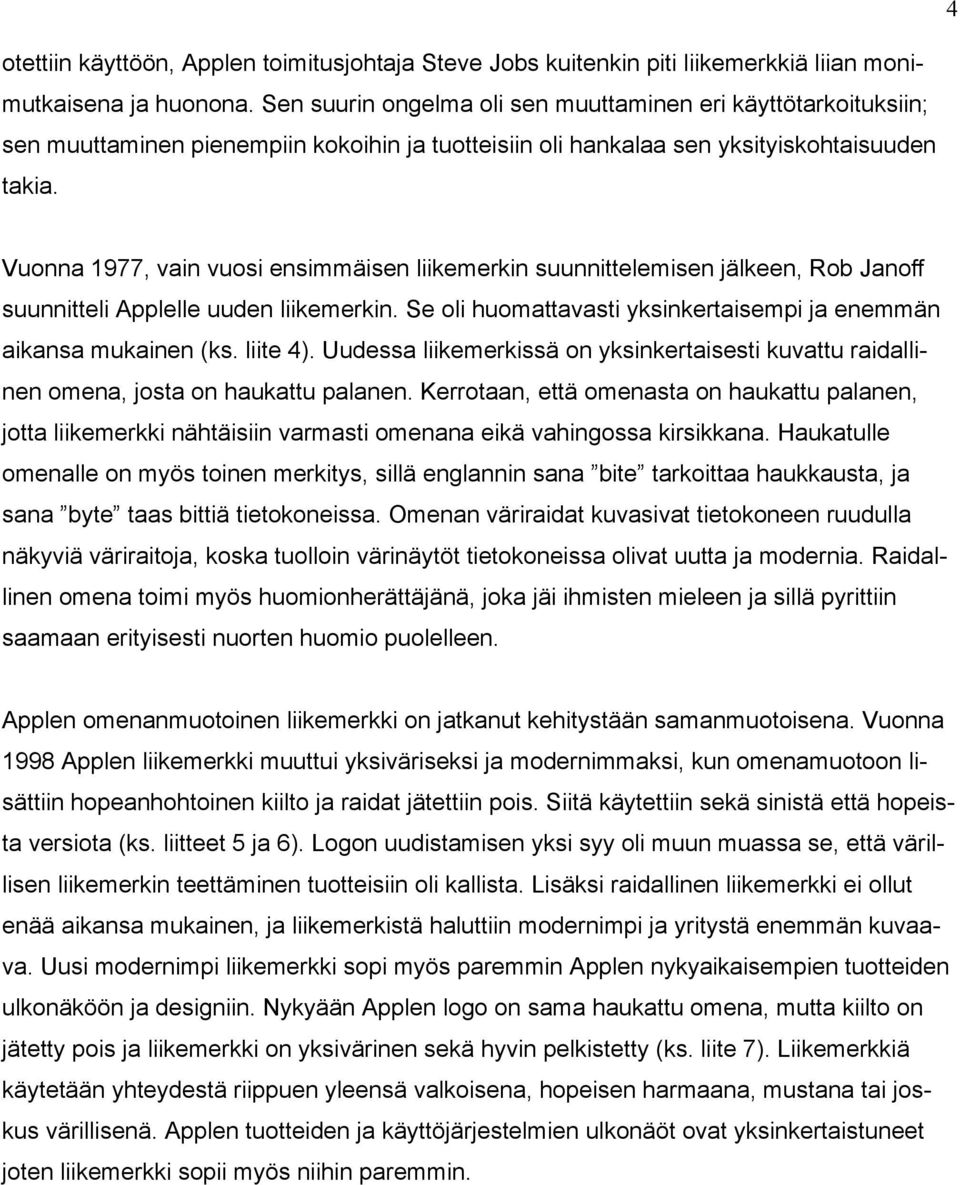 4

otettiin käyttöön, Applen toimitusjohtaja Steve Jobs kuitenkin piti liikemerkkiä liian monimutkaisena ja huonona. Sen suurin ongelma oli sen muuttaminen eri käyttötarkoituksiin; sen muuttaminen pienempiin kokoihin ja tuotteisiin oli hankalaa sen yksityiskohtaisuuden takia.

Vuonna 1977, vain vuosi ensimmäisen liikemerkin suunnittelemisen jälkeen, Rob Janoff suunnitteli Applelle uuden liikemerkin. Se oli huomattavasti yksinkertaisempi ja enemmän aikansa mukainen (ks. liite 4). Uudessa liikemerkissä on yksinkertaisesti kuvattu raidallinen omena, josta on haukattu palanen. Kerrotaan, että omenasta on haukattu palanen, jotta liikemerkki nähtäisiin varmasti omenana eikä vahingossa kirsikkana. Haukatulle omenalle on myös toinen merkitys, sillä englannin sana ”bite” tarkoittaa haukkausta, ja sana ”byte” taas bittiä tietokoneissa. Omenan väriraidat kuvasivat tietokoneen ruudulla näkyviä väriraitoja, koska tuolloin värinäytöt tietokoneissa olivat uutta ja modernia. Raidallinen omena toimi myös huomionherättäjänä, joka jäi ihmisten mieleen ja sillä pyrittiin saamaan erityisesti nuorten huomio puolelleen.

Applen omenanmuotoinen liikemerkki on jatkanut kehitystään samanmuotoisena. Vuonna 1998 Applen liikemerkki muuttui yksiväriseksi ja modernimmaksi, kun omenamuotoon lisättiin hopeanhohtoinen kiilto ja raidat jätettiin pois. Siitä käytettiin sekä sinistä että hopeista versiota (ks. liitteet 5 ja 6). Logon uudistamisen yksi syy oli muun muassa se, että värillisen liikemerkin teettäminen tuotteisiin oli kallista. Lisäksi raidallinen liikemerkki ei ollut enää aikansa mukainen, ja liikemerkistä haluttiin modernimpi ja yritystä enemmän kuvaava. Uusi modernimpi liikemerkki sopi myös paremmin Applen nykyaikaisempien tuotteiden ulkonäköön ja designiin. Nykyään Applen logo on sama haukattu omena, mutta kiilto on jätetty pois ja liikemerkki on yksivärinen sekä hyvin pelkistetty (ks. liite 7). Liikemerkkiä käytetään yhteydestä riippuen yleensä valkoisena, hopeisen harmaana, mustana tai joskus värillisenä. Applen tuotteiden ja käyttöjärjestelmien ulkonäöt ovat yksinkertaistuneet joten liikemerkki sopii myös niihin paremmin.